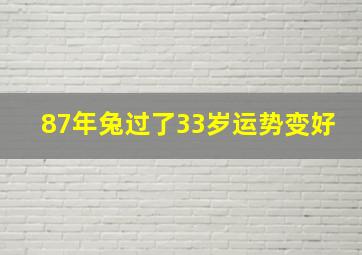 87年兔过了33岁运势变好